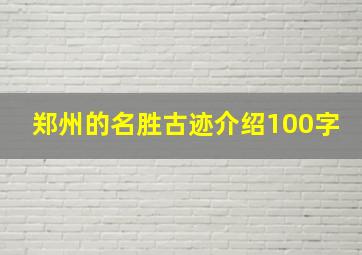 郑州的名胜古迹介绍100字